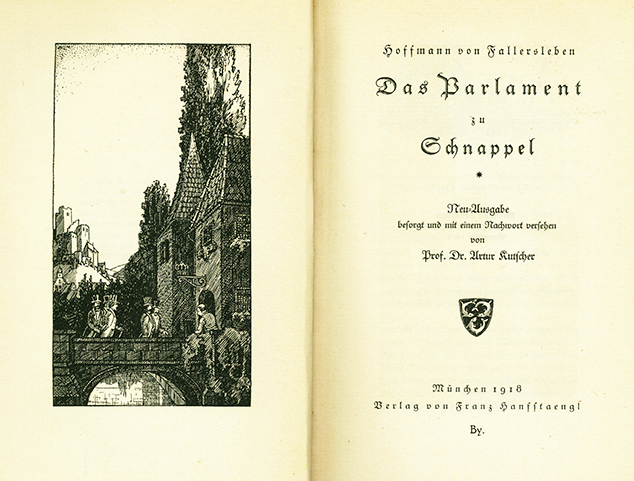 Hoffmann von Fallersleben

Das Parlament
zu
Schnappel

*

Neu-Ausgabe
besorgt und mit einem Nachwort versehen
von
Prof. Dr. Artur Kutscher

München 1918
Verlag von Franz Hanfstaengl

By.